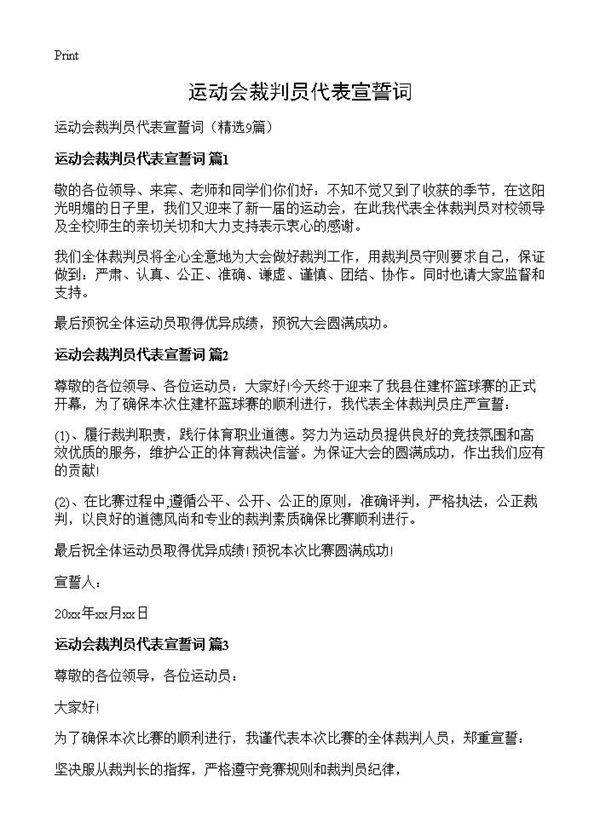 Print

运动会裁判员代表宣誓词

运动会裁判员代表宣誓词（精选9篇）

运动会裁判员代表宣誓词 篇1

敬的各位领导、来宾、老师和同学们你们好：不知不觉又到了收获的季节，在这阳光明媚的日子里，我们又迎来了新一届的运动会，在此我代表全体裁判员对校领导及全校师生的亲切关切和大力支持表示衷心的感谢。

我们全体裁判员将全心全意地为大会做好裁判工作，用裁判员守则要求自己，保证做到：严肃、认真、公正、准确、谦虚、谨慎、团结、协作。同时也请大家监督和支持。

最后预祝全体运动员取得优异成绩，预祝大会圆满成功。

运动会裁判员代表宣誓词 篇2

尊敬的各位领导、各位运动员：大家好!今天终于迎来了我县住建杯篮球赛的正式开幕，为了确保本次住建杯篮球赛的顺利进行，我代表全体裁判员庄严宣誓：

(1)、履行裁判职责，践行体育职业道德。努力为运动员提供良好的竞技氛围和高效优质的服务，维护公正的体育裁决信誉。为保证大会的圆满成功，作出我们应有的贡献!

(2)、在比赛过程中,遵循公平、公开、公正的原则，准确评判，严格执法，公正裁判，以良好的道德风尚和专业的裁判素质确保比赛顺利进行。

最后祝全体运动员取得优异成绩!预祝本次比赛圆满成功!

宣誓人：

20xx年xx月xx日

运动会裁判员代表宣誓词 篇3

尊敬的各位领导，各位运动员：

大家好!

为了确保本次比赛的顺利进行，我谨代表本次比赛的全体裁判人员，郑重宣誓：

坚决服从裁判长的指挥，严格遵守竞赛规则和裁判员纪律，